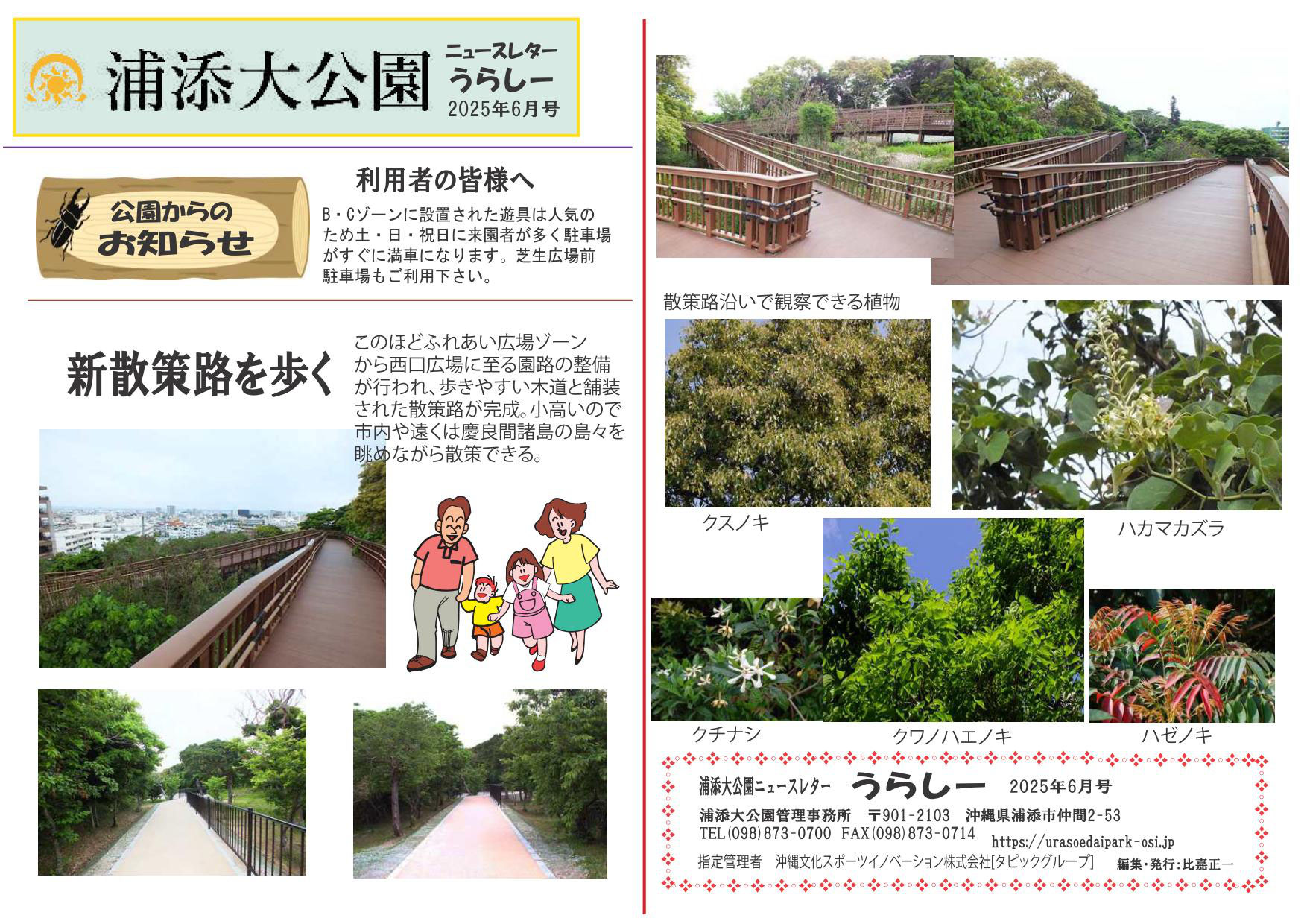 浦添大公園 ニュースレター うらしー 2025年6月号

公園からの お知らせ

利用者の皆様へ

B・Cゾーンに設置された遊具は人気のため土・日・祝日に来園者が多く駐車場がすぐに満車になります。芝生広場前駐車場もご利用下さい。

新散策路を歩く

このほどふれあい広場ゾーンから西口広場に至る園路の整備が行われ、歩きやすい木道と舗装された散策路が完成。小高いので市内や遠くは慶良間諸島の島々を眺めながら散策できる。

散策路沿いで観察できる植物

クスノキ

ハカマカズラ

クチナシ

クワノハエノキ

ハゼノキ

浦添大公園ニュースレター うらしー 2025年6月号
浦添大公園管理事務所 〒901-2103 沖縄県浦添市仲間2-53
TEL(098)873-0700 FAX(098)873-0714 https://urasoedaipark-osi.jp
指定管理者 沖縄文化スポーツイノベーション株式会社[タピックグループ] 編集・発行:比嘉正一